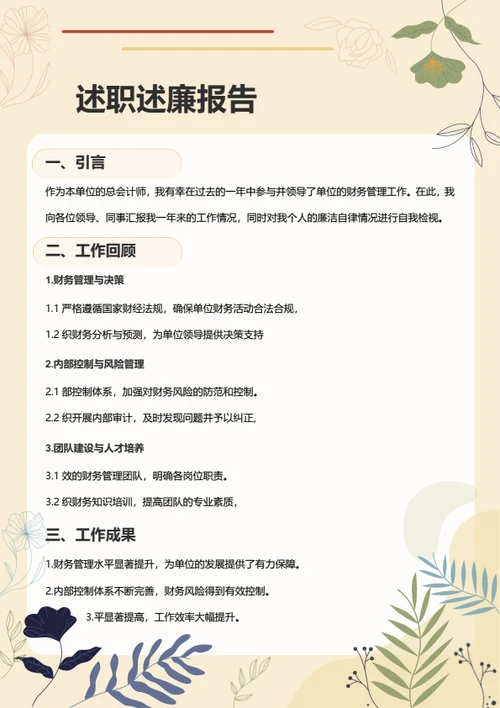 述职述廉报告

一、引言

作为本单位的总会计师，我有幸在过去的一年中参与并领导了单位的财务管理工作。在此，我向各位领导、同事汇报我一年来的工作情况，同时对我个人的廉洁自律情况进行自我检视。

二、工作回顾

1.财务管理与决策

1.1 严格遵循国家财经法规，确保单位财务活动合法合规，

1.2 织财务分析与预测，为单位领导提供决策支持

2.内部控制与风险管理

2.1 部控制体系，加强对财务风险的防范和控制。

2.2 织开展内部审计，及时发现问题并予以纠正，

3.团队建设与人才培养

3.1 效的财务管理团队，明确各岗位职责。

3.2 织财务知识培训，提高团队的专业素质，

三、工作成果

1.财务管理水平显著提升，为单位的发展提供了有力保障。

2.内部控制体系不断完善，财务风险得到有效控制。

3.平显著提高，工作效率大幅提升。